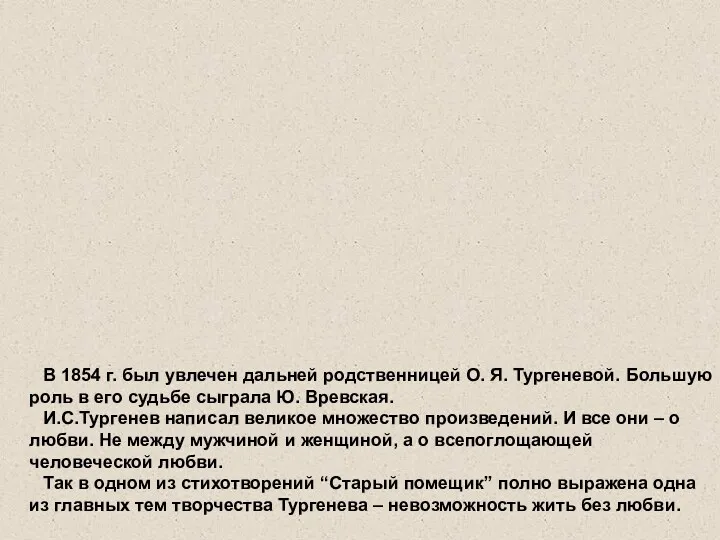 В 1854 г. был увлечен дальней родственницей О. Я. Тургеневой. Большую роль в его судьбе сыграла Ю. Вревская.

И.С.Тургенев написал великое множество произведений. И все они – о любви. Не между мужчиной и женщиной, а о всепоглощающей человеческой любви.

Так в одном из стихотворений “Старый помещик” полно выражена одна из главных тем творчества Тургенева – невозможность жить без любви.